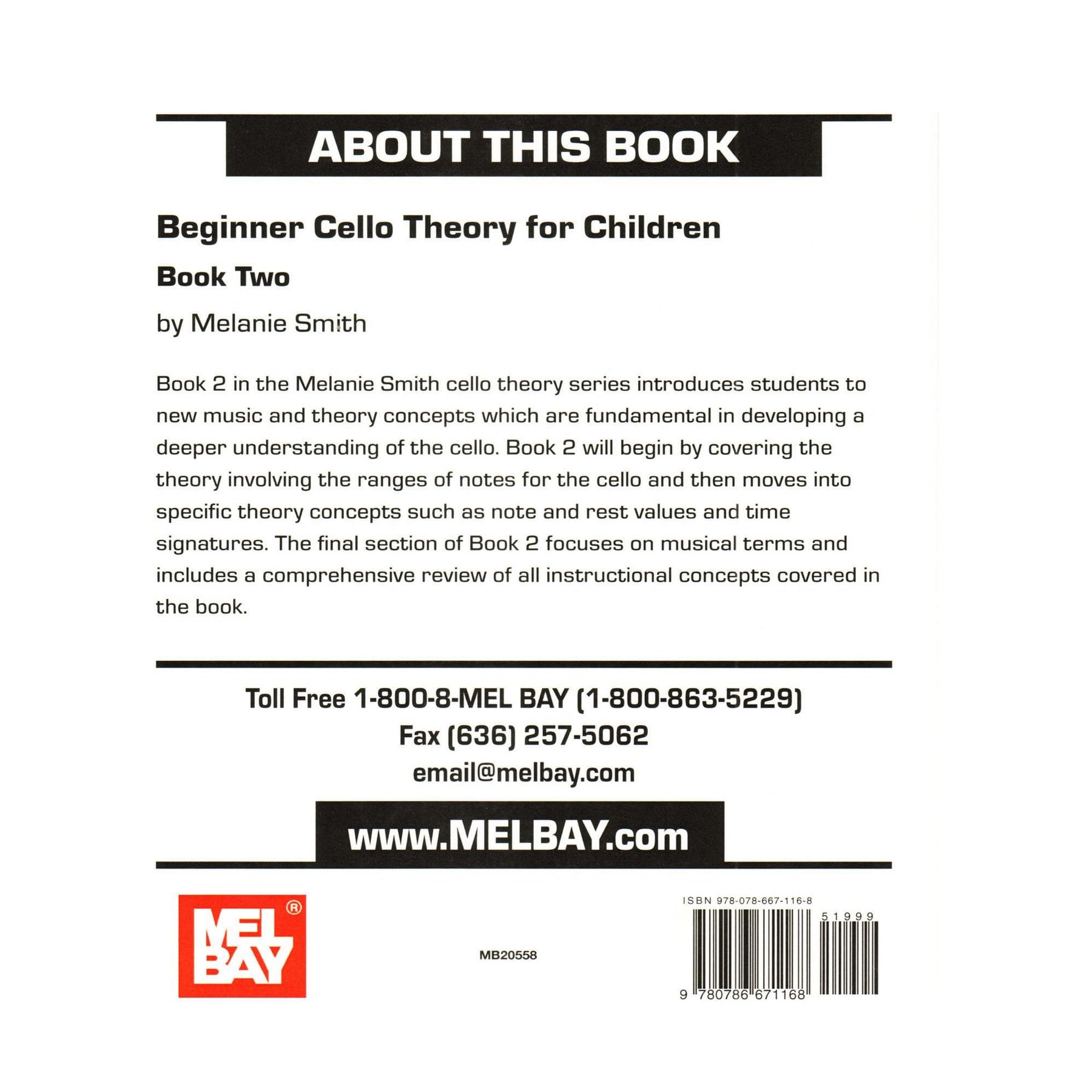 ABOUT THIS BOOK

Beginner Cello Theory for Children

Book Two

by Melanie Smith

Book 2 in the Melanie Smith cello theory series introduces students to new music and theory concepts which are fundamental in developing a deeper understanding of the cello. Book 2 will begin by covering the theory involving the ranges of notes for the cello and then moves into specific theory concepts such as note and rest values and time signatures. The final section of Book 2 focuses on musical terms and includes a comprehensive review of all instructional concepts covered in the book.

Toll Free 1-800-8-MEL BAY (1-800-863-5229)
Fax (636) 257-5062
email@melbay.com

www.MELBAY.com

MEL BAY ®

MB20558

ISBN 978-078-667-116-8

51999

9 780786 671168